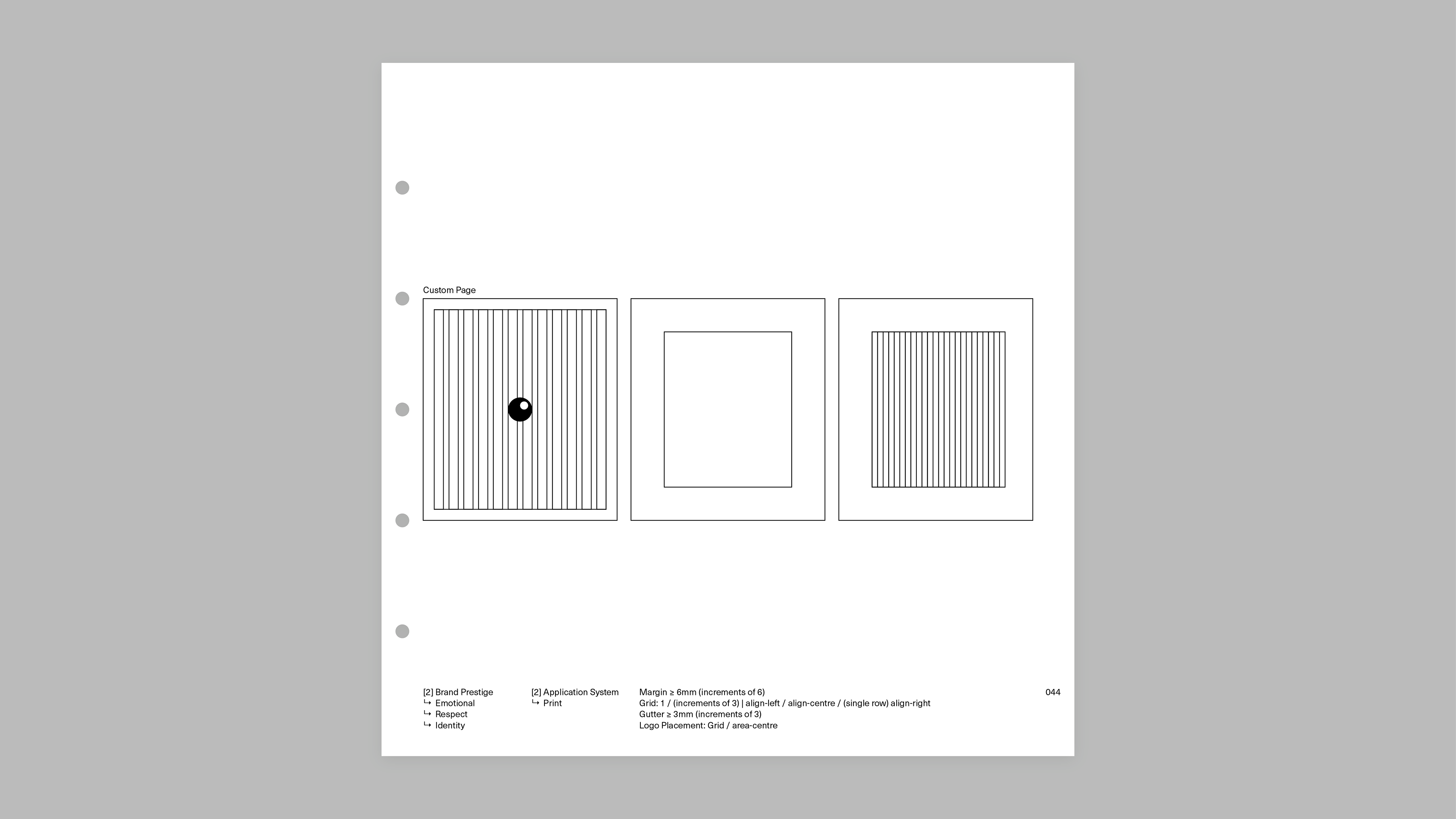 Custom Page

[2] Brand Prestige
↳ Emotional
↳ Respect
↳ Identity

[2] Application System
↳ Print

Margin ≥ 6mm (increments of 6)
Grid: 1 / (increments of 3) | align-left / align-centre / (single row) align-right
Gutter ≥ 3mm (increments of 3)
Logo Placement: Grid / area-centre

044